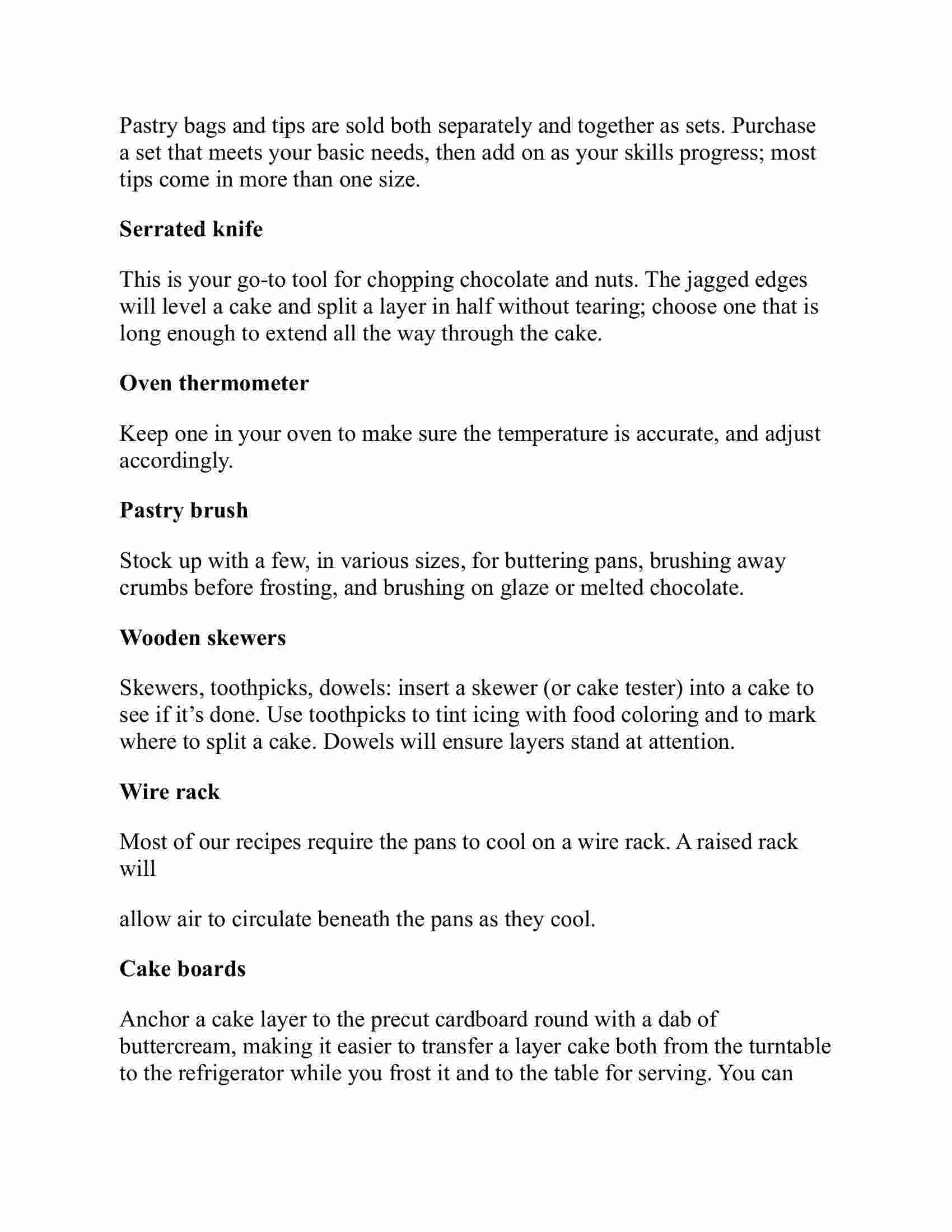 Pastry bags and tips are sold both separately and together as sets. Purchase a set that meets your basic needs, then add on as your skills progress; most tips come in more than one size.

Serrated knife

This is your go-to tool for chopping chocolate and nuts. The jagged edges will level a cake and split a layer in half without tearing; choose one that is long enough to extend all the way through the cake.

Oven thermometer

Keep one in your oven to make sure the temperature is accurate, and adjust accordingly.

Pastry brush

Stock up with a few, in various sizes, for buttering pans, brushing away crumbs before frosting, and brushing on glaze or melted chocolate.

Wooden skewers

Skewers, toothpicks, dowels: insert a skewer (or cake tester) into a cake to see if it's done. Use toothpicks to tint icing with food coloring and to mark where to split a cake. Dowels will ensure layers stand at attention.

Wire rack

Most of our recipes require the pans to cool on a wire rack. A raised rack will

allow air to circulate beneath the pans as they cool.

Cake boards

Anchor a cake layer to the precut cardboard round with a dab of buttercream, making it easier to transfer a layer cake both from the turntable to the refrigerator while you frost it and to the table for serving. You can